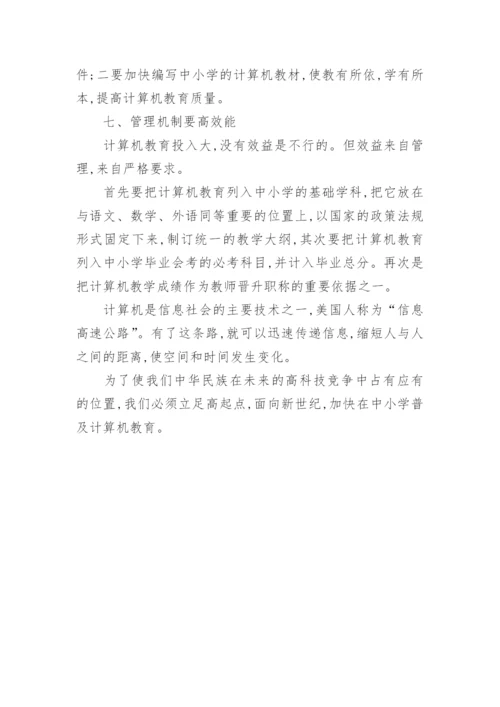 件；二要加快编写中小学的计算机教材，使教有所依，学有所本，提高计算机教育质量。

七、管理机制要高效能

计算机教育投入大，没有效益是不行的。但效益来自管理，来自严格要求。

首先要把计算机教育列入中小学的基础学科，把它放在与语文、数学、外语同等重要的位置上，以国家的政策法规形式固定下来，制订统一的教学大纲，其次要把计算机教育列入中小学毕业会考的必考科目，并计入毕业总分。再次是把计算机教学成绩作为教师晋升职称的重要依据之一。

计算机是信息社会的主要技术之一，美国人称为“信息高速公路”。有了这条路，就可以迅速传递信息，缩短人与人之间的距离，使空间和时间发生变化。

为了使我们中华民族在未来的高科技竞争中占有应有的位置，我们必须立足高起点，面向新世纪，加快在中小学普及计算机教育。